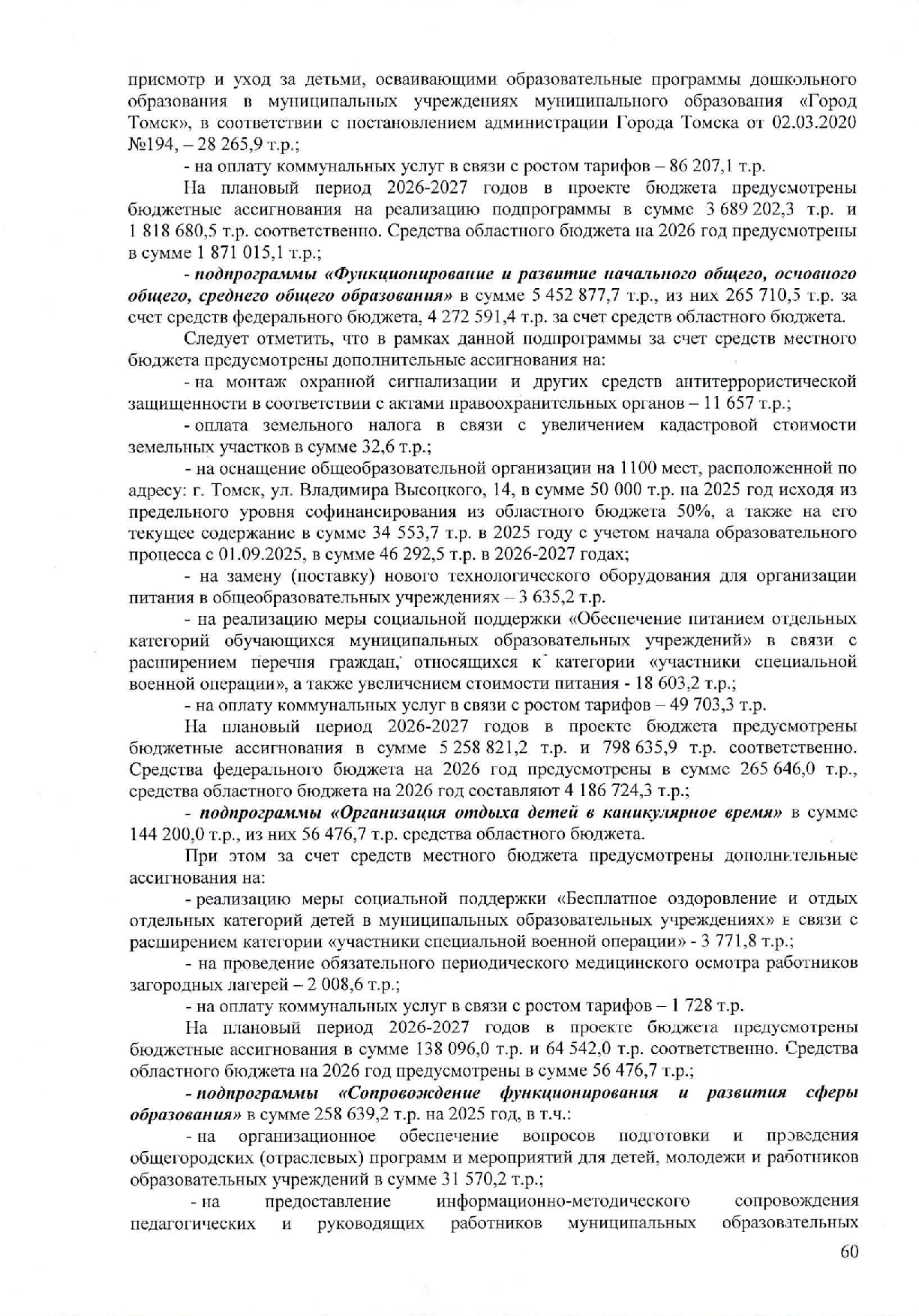 присмотр и уход за детьми, осваивающими образовательные программы дошкольного образования в муниципальных учреждениях муниципального образования «Город Томск», в соответствии с постановлением администрации Города Томска от 02.03.2020 №194, – 28 265,9 т.р.;

- на оплату коммунальных услуг в связи с ростом тарифов – 86 207,1 т.р.

На плановый период 2026-2027 годов в проекте бюджета предусмотрены бюджетные ассигнования на реализацию подпрограммы в сумме 3 689 202,3 т.р. и 1 818 680,5 т.р. соответственно. Средства областного бюджета на 2026 год предусмотрены в сумме 1 871 015,1 т.р.;

- подпрограммы «Функционирование и развитие начального общего, основного общего, среднего общего образования» в сумме 5 452 877,7 т.р., из них 265 710,5 т.р. за счет средств федерального бюджета, 4 272 591,4 т.р. за счет средств областного бюджета.

Следует отметить, что в рамках данной подпрограммы за счет средств местного бюджета предусмотрены дополнительные ассигнования на:

- на монтаж охранной сигнализации и других средств антитеррористической защищенности в соответствии с актами правоохранительных органов – 11 657 т.р.;

- оплата земельного налога в связи с увеличением кадастровой стоимости земельных участков в сумме 32,6 т.р.;

- на оснащение общеобразовательной организации на 1100 мест, расположенной по адресу: г. Томск, ул. Владимира Высоцкого, 14, в сумме 50 000 т.р. на 2025 год исходя из предельного уровня софинансирования из областного бюджета 50%, а также на его текущее содержание в сумме 34 553,7 т.р. в 2025 году с учетом начала образовательного процесса с 01.09.2025, в сумме 46 292,5 т.р. в 2026-2027 годах;

- на замену (поставку) нового технологического оборудования для организации питания в общеобразовательных учреждениях – 3 635,2 т.р.

- на реализацию меры социальной поддержки «Обеспечение питанием отдельных категорий обучающихся муниципальных образовательных учреждений» в связи с расширением перечня граждан, относящихся к категории «участники специальной военной операции», а также увеличением стоимости питания - 18 603,2 т.р.;

- на оплату коммунальных услуг в связи с ростом тарифов – 49 703,3 т.р.

На плановый период 2026-2027 годов в проекте бюджета предусмотрены бюджетные ассигнования в сумме 5 258 821,2 т.р. и 798 635,9 т.р. соответственно. Средства федерального бюджета на 2026 год предусмотрены в сумме 265 646,0 т.р., средства областного бюджета на 2026 год составляют 4 186 724,3 т.р.;

- подпрограммы «Организация отдыха детей в каникулярное время» в сумме 144 200,0 т.р., из них 56 476,7 т.р. средства областного бюджета.

При этом за счет средств местного бюджета предусмотрены дополнительные ассигнования на:

- реализацию меры социальной поддержки «Бесплатное оздоровление и отдых отдельных категорий детей в муниципальных образовательных учреждениях» в связи с расширением категории «участники специальной военной операции» - 3 771,8 т.р.;

- на проведение обязательного периодического медицинского осмотра работников загородных лагерей – 2 008,6 т.р.;

- на оплату коммунальных услуг в связи с ростом тарифов – 1 728 т.р.

На плановый период 2026-2027 годов в проекте бюджета предусмотрены бюджетные ассигнования в сумме 138 096,0 т.р. и 64 542,0 т.р. соответственно. Средства областного бюджета на 2026 год предусмотрены в сумме 56 476,7 т.р.;

- подпрограммы «Сопровождение функционирования и развития сферы образования» в сумме 258 639,2 т.р. на 2025 год, в т.ч.:

- на организационное обеспечение вопросов подготовки и проведения общегородских (отраслевых) программ и мероприятий для детей, молодежи и работников образовательных учреждений в сумме 31 570,2 т.р.;

- на предоставление информационно-методического сопровождения педагогических и руководящих работников муниципальных образовательных

60